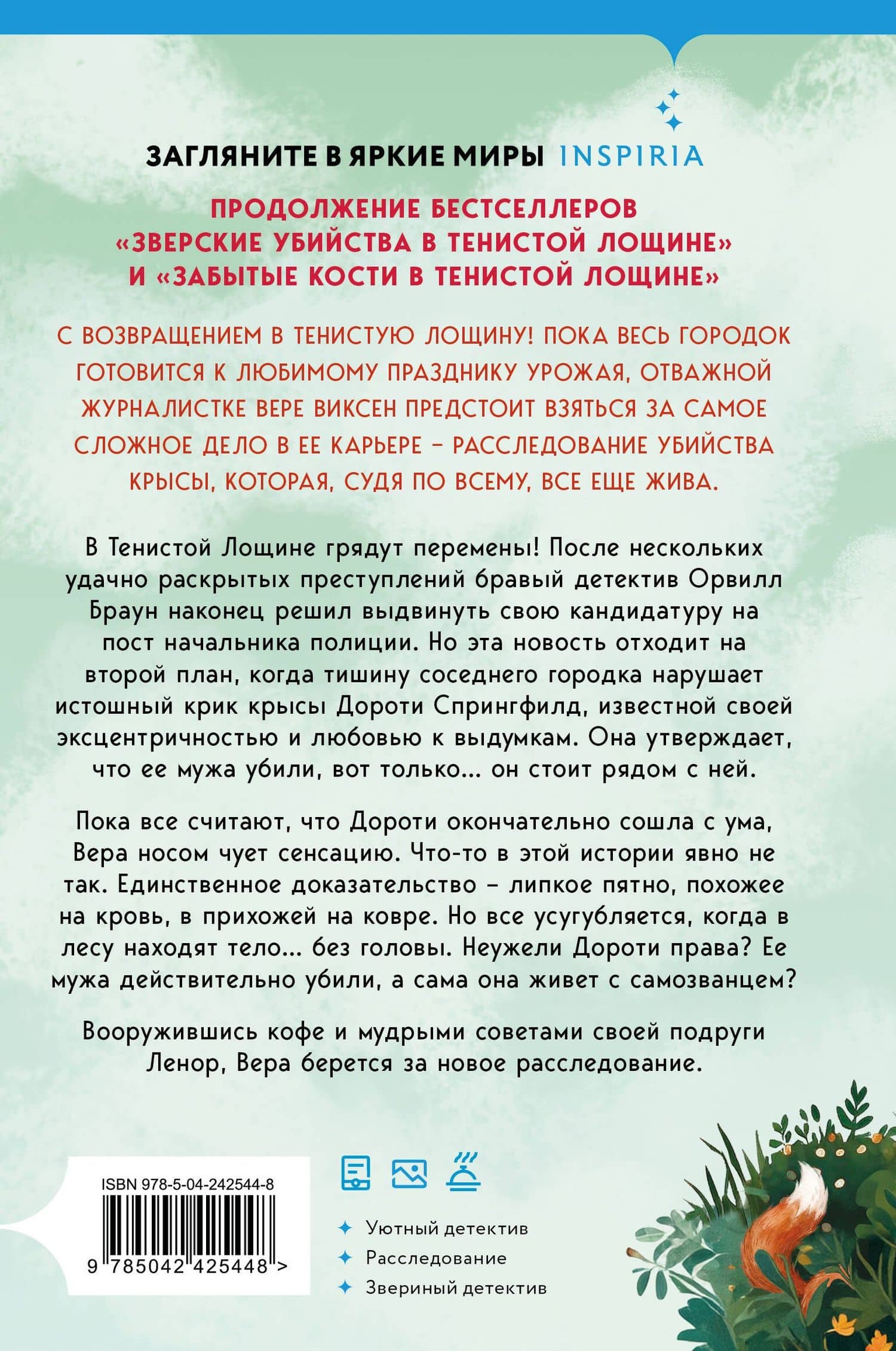 ЗАГЛЯНИТЕ В ЯРКИЕ МИРЫ INSPIRIA

ПРОДОЛЖЕНИЕ БЕСТСЕЛЛЕРОВ «ЗВЕРСКИЕ УБИЙСТВА В ТЕНИСТОЙ ЛОЩИНЕ» И «ЗАБЫТЫЕ КОСТИ В ТЕНИСТОЙ ЛОЩИНЕ»

С ВОЗВРАЩЕНИЕМ В ТЕНИСТУЮ ЛОЩИНУ! ПОКА ВЕСЬ ГОРОДОК ГОТОВИТСЯ К ЛЮБИМОМУ ПРАЗДНИКУ УРОЖАЯ, ОТВАЖНОЙ ЖУРНАЛИСТКЕ ВЕРЕ ВИКСЕН ПРЕДСТОИТ ВЗЯТЬСЯ ЗА САМОЕ СЛОЖНОЕ ДЕЛО В ЕЕ КАРЬЕРЕ – РАССЛЕДОВАНИЕ УБИЙСТВА КРЫСЫ, КОТОРАЯ, СУДЯ ПО ВСЕМУ, ВСЕ ЕЩЕ ЖИВА.

В Тенистой Лощине грядут перемены! После нескольких удачно раскрытых преступлений бравый детектив Орвилл Браун наконец решил выдвинуть свою кандидатуру на пост начальника полиции. Но эта новость отходит на второй план, когда тишину соседнего городка нарушает истошный крик крысы Дороти Спрингфилд, известной своей эксцентричностью и любовью к выдумкам. Она утверждает, что ее мужа убили, вот только... он стоит рядом с ней.

Пока все считают, что Дороти окончательно сошла с ума, Вера носом чует сенсацию. Что-то в этой истории явно не так. Единственное доказательство – липкое пятно, похожее на кровь, в прихожей на ковре. Но все усугубляется, когда в лесу находят тело... без головы. Неужели Дороти права? Ее мужа действительно убили, а сама она живет с самозванцем?

Вооружившись кофе и мудрыми советами своей подруги Ленор, Вера берется за новое расследование.

ISBN 978-5-04-242544-8

9 785042 425448 >

Уютный детектив
Расследование
Звериный детектив